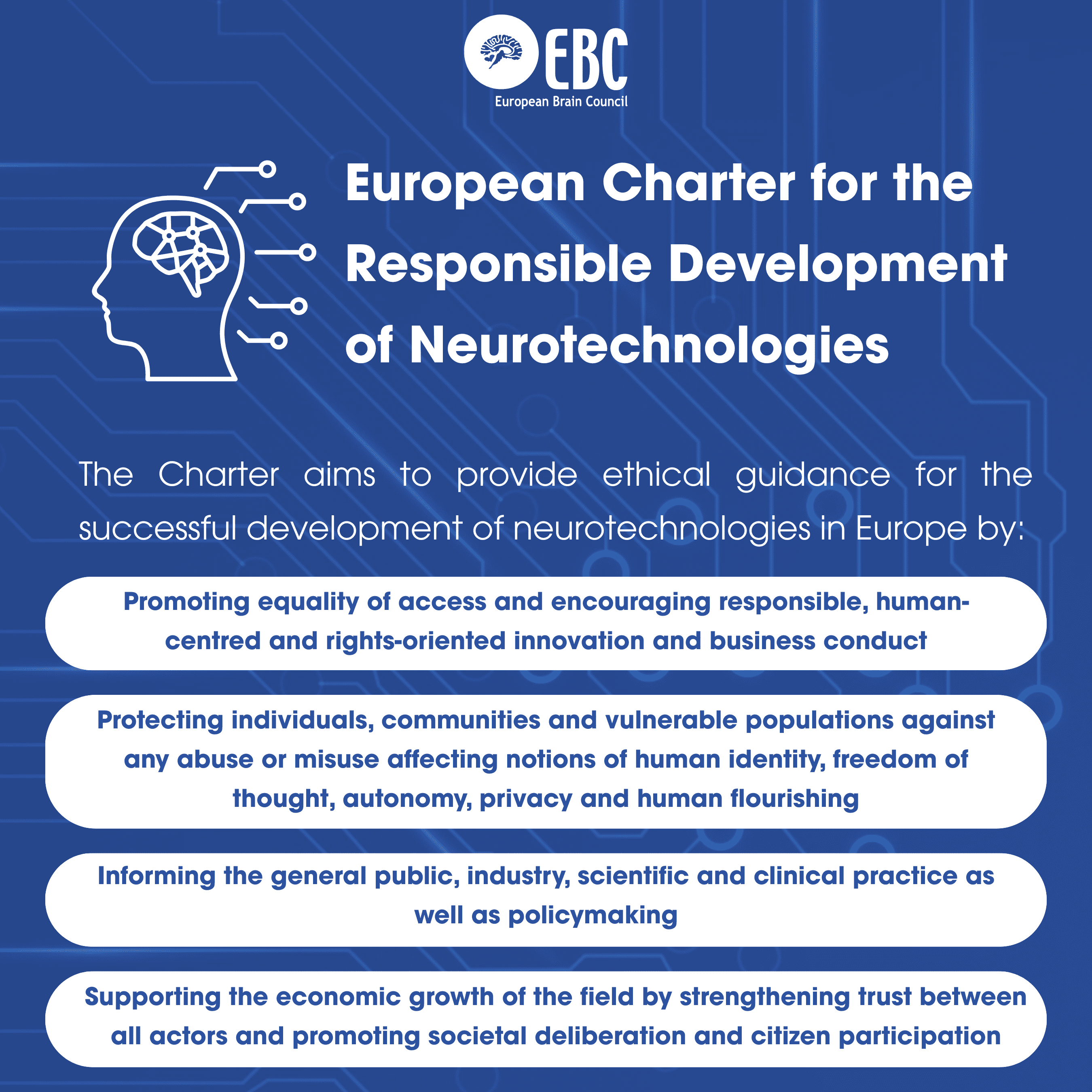 EBC
European Brain Council

European Charter for the Responsible Development of Neurotechnologies

The Charter aims to provide ethical guidance for the successful development of neurotechnologies in Europe by:

Promoting equality of access and encouraging responsible, human-centred and rights-oriented innovation and business conduct

Protecting individuals, communities and vulnerable populations against any abuse or misuse affecting notions of human identity, freedom of thought, autonomy, privacy and human flourishing

Informing the general public, industry, scientific and clinical practice as well as policymaking

Supporting the economic growth of the field by strengthening trust between all actors and promoting societal deliberation and citizen participation